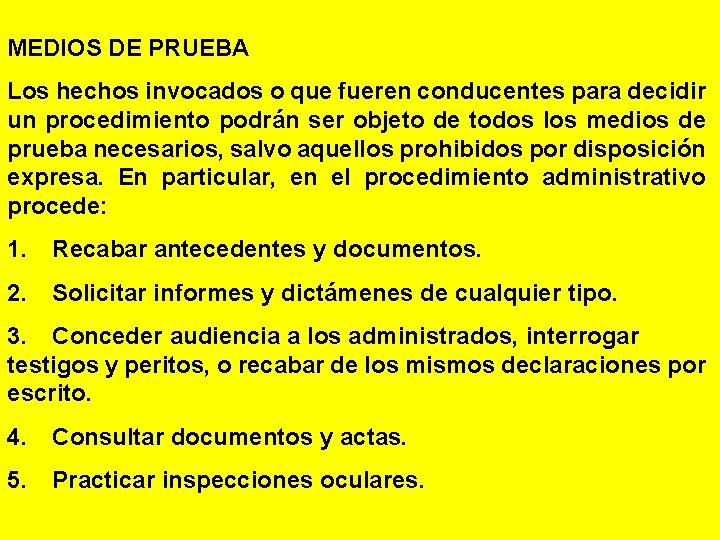 MEDIOS DE PRUEBA

Los hechos invocados o que fueren conducentes para decidir un procedimiento podrán ser objeto de todos los medios de prueba necesarios, salvo aquellos prohibidos por disposición expresa. En particular, en el procedimiento administrativo procede:

1. Recabar antecedentes y documentos.

2. Solicitar informes y dictámenes de cualquier tipo.

3. Conceder audiencia a los administrados, interrogar testigos y peritos, o recabar de los mismos declaraciones por escrito.

4. Consultar documentos y actas.

5. Practicar inspecciones oculares.